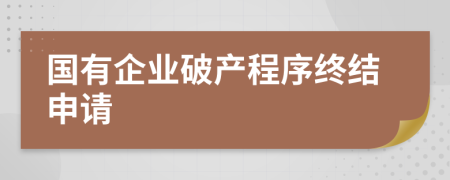 国有企业破产程序终结申请